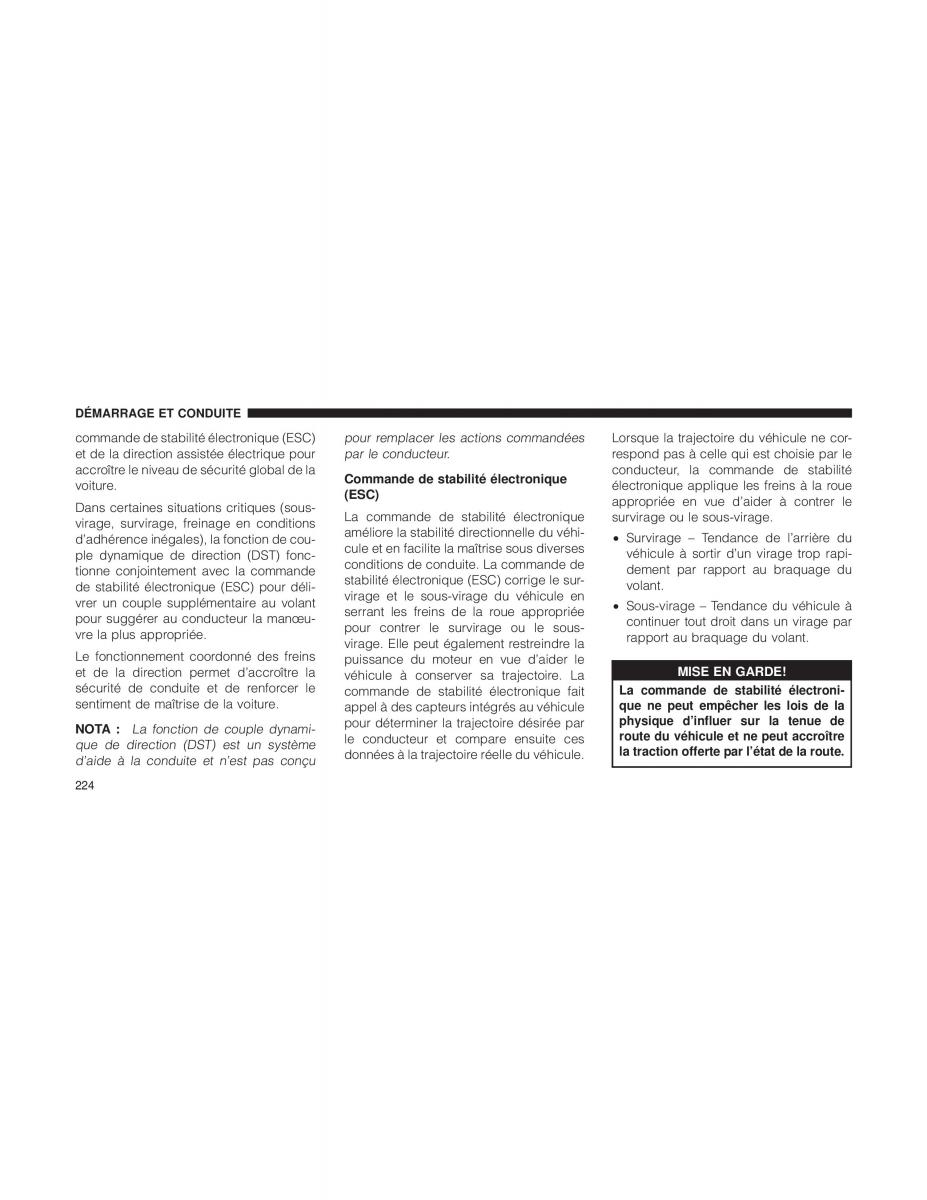 DÉMARRAGE ET CONDUITE

commande de stabilité électronique (ESC) et de la direction assistée électrique pour accroître le niveau de sécurité global de la voiture.

Dans certaines situations critiques (sous-virage, survirage, freinage en conditions d'adhérence inégales), la fonction de couple dynamique de direction (DST) fonctionne conjointement avec la commande de stabilité électronique (ESC) pour délivrer un couple supplémentaire au volant pour suggérer au conducteur la manœuvre la plus appropriée.

Le fonctionnement coordonné des freins et de la direction permet d'accroître la sécurité de conduite et de renforcer le sentiment de maîtrise de la voiture.

NOTA : La fonction de couple dynamique de direction (DST) est un système d'aide à la conduite et n'est pas conçu pour remplacer les actions commandées par le conducteur.

Commande de stabilité électronique (ESC)

La commande de stabilité électronique améliore la stabilité directionnelle du véhicule et en facilite la maîtrise sous diverses conditions de conduite. La commande de stabilité électronique (ESC) corrige le survirage et le sous-virage du véhicule en serrant les freins de la roue appropriée pour contrer le survirage ou le sous-virage. Elle peut également restreindre la puissance du moteur en vue d'aider le véhicule à conserver sa trajectoire. La commande de stabilité électronique fait appel à des capteurs intégrés au véhicule pour déterminer la trajectoire désirée par le conducteur et compare ensuite ces données à la trajectoire réelle du véhicule.

Lorsque la trajectoire du véhicule ne correspond pas à celle qui est choisie par le conducteur, la commande de stabilité électronique applique les freins à la roue appropriée en vue d'aider à contrer le survirage ou le sous-virage.

• Survirage – Tendance de l'arrière du véhicule à sortir d'un virage trop rapidement par rapport au braquage du volant.

• Sous-virage – Tendance du véhicule à continuer tout droit dans un virage par rapport au braquage du volant.

MISE EN GARDE!

La commande de stabilité électronique ne peut empêcher les lois de la physique d'influer sur la tenue de route du véhicule et ne peut accroître la traction offerte par l'état de la route.

224